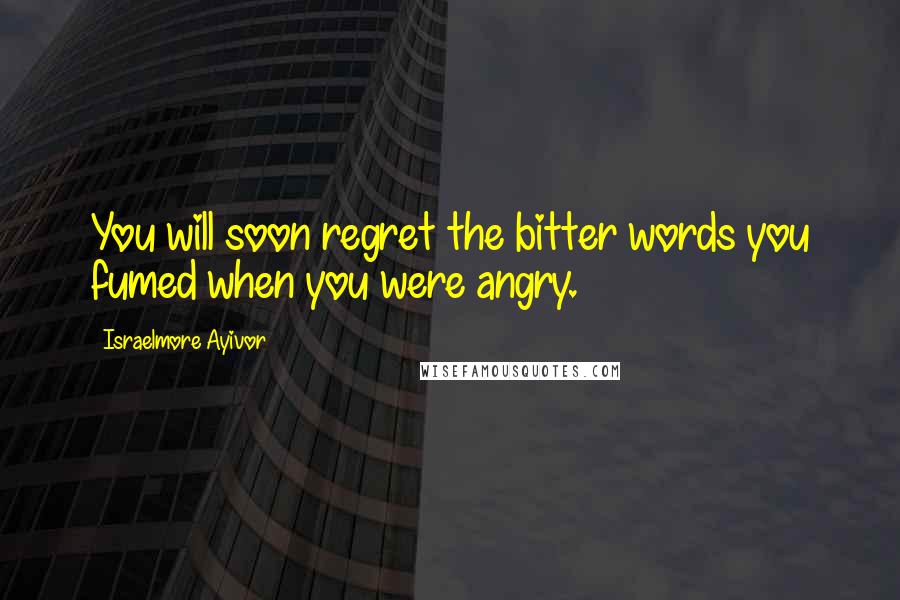 You will soon regret the bitter words you fumed when you were angry.

Israelmore Ayivor

WISEFAMOUSQUOTES.COM